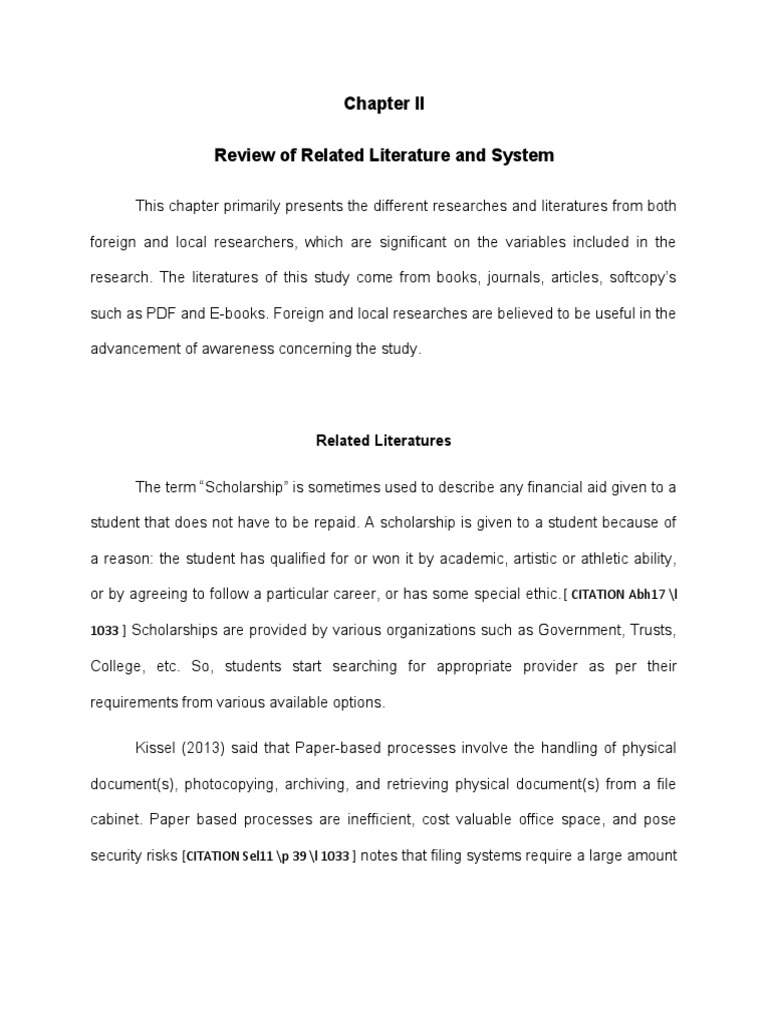 Chapter II

Review of Related Literature and System

This chapter primarily presents the different researches and literatures from both foreign and local researchers, which are significant on the variables included in the research. The literatures of this study come from books, journals, articles, softcopy's such as PDF and E-books. Foreign and local researches are believed to be useful in the advancement of awareness concerning the study.

Related Literatures

The term "Scholarship" is sometimes used to describe any financial aid given to a student that does not have to be repaid. A scholarship is given to a student because of a reason: the student has qualified for or won it by academic, artistic or athletic ability, or by agreeing to follow a particular career, or has some special ethic. [ CITATION Abh17 \l 1033 ] Scholarships are provided by various organizations such as Government, Trusts, College, etc. So, students start searching for appropriate provider as per their requirements from various available options.

Kissel (2013) said that Paper-based processes involve the handling of physical document(s), photocopying, archiving, and retrieving physical document(s) from a file cabinet. Paper based processes are inefficient, cost valuable office space, and pose security risks [CITATION Sel11 \p 39 \l 1033 ] notes that filing systems require a large amount